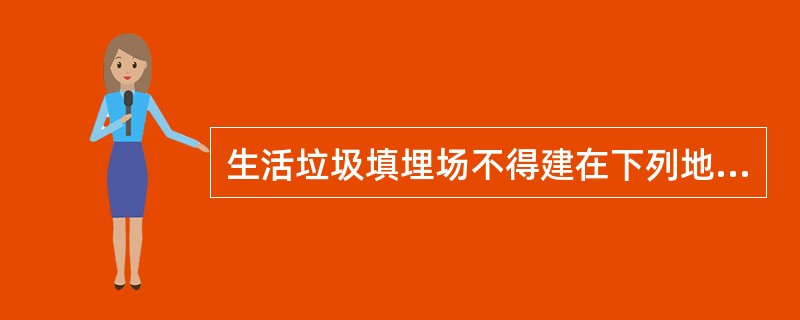 生活垃圾填埋场不得建在下列地...